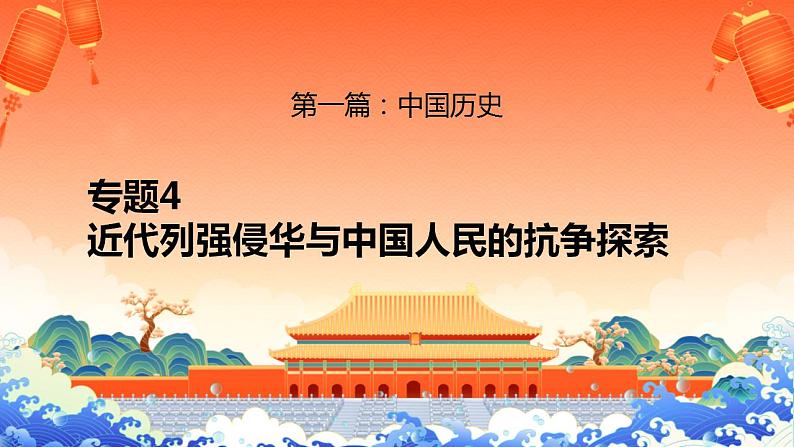 第一篇：中国历史

专题4
近代列强侵华与中国人民的抗争探索